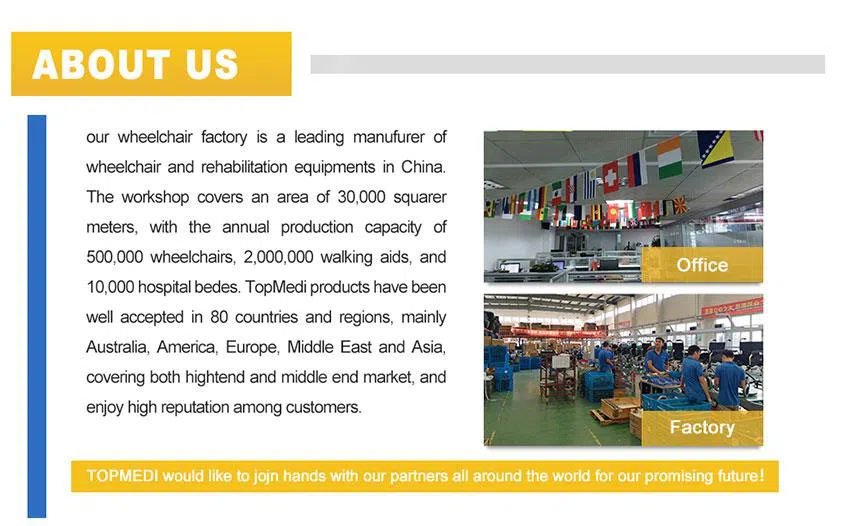 ABOUT US

our wheelchair factory is a leading manufurer of wheelchair and rehabilitation equipments in China. The workshop covers an area of 30,000 squarer meters, with the annual production capacity of 500,000 wheelchairs, 2,000,000 walking aids, and 10,000 hospital bedes. TopMedi products have been well accepted in 80 countries and regions, mainly Australia, America, Europe, Middle East and Asia, covering both hightend and middle end market, and enjoy high reputation among customers.

Office

Factory

TOPMEDI would like to jojn hands with our partners all around the world for our promising future!